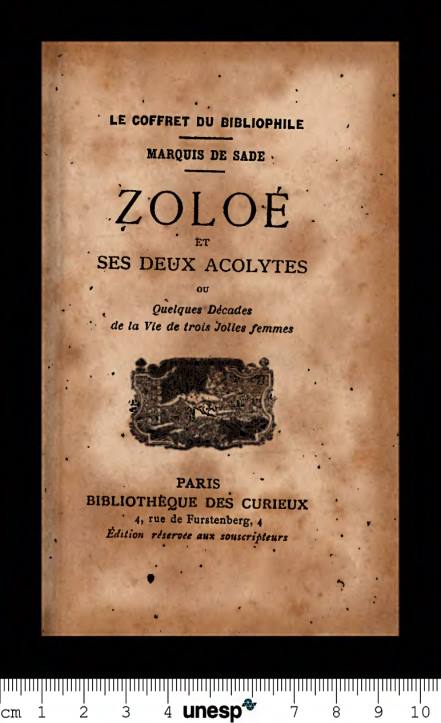 LE COFFRET DU BIBLIOPHILE

MARQUIS DE SADE

ZOLOÉ

ET

SES DEUX ACOLYTES

OU

Quelques Décades de la Vie de trois Jolies femmes

PARIS

BIBLIOTHÈQUE DES CURIEUX

4, rue de Furstenberg, 4

Édition réservée aux souscripteurs

cm 1 2 3 4 unesp 7 8 9 10